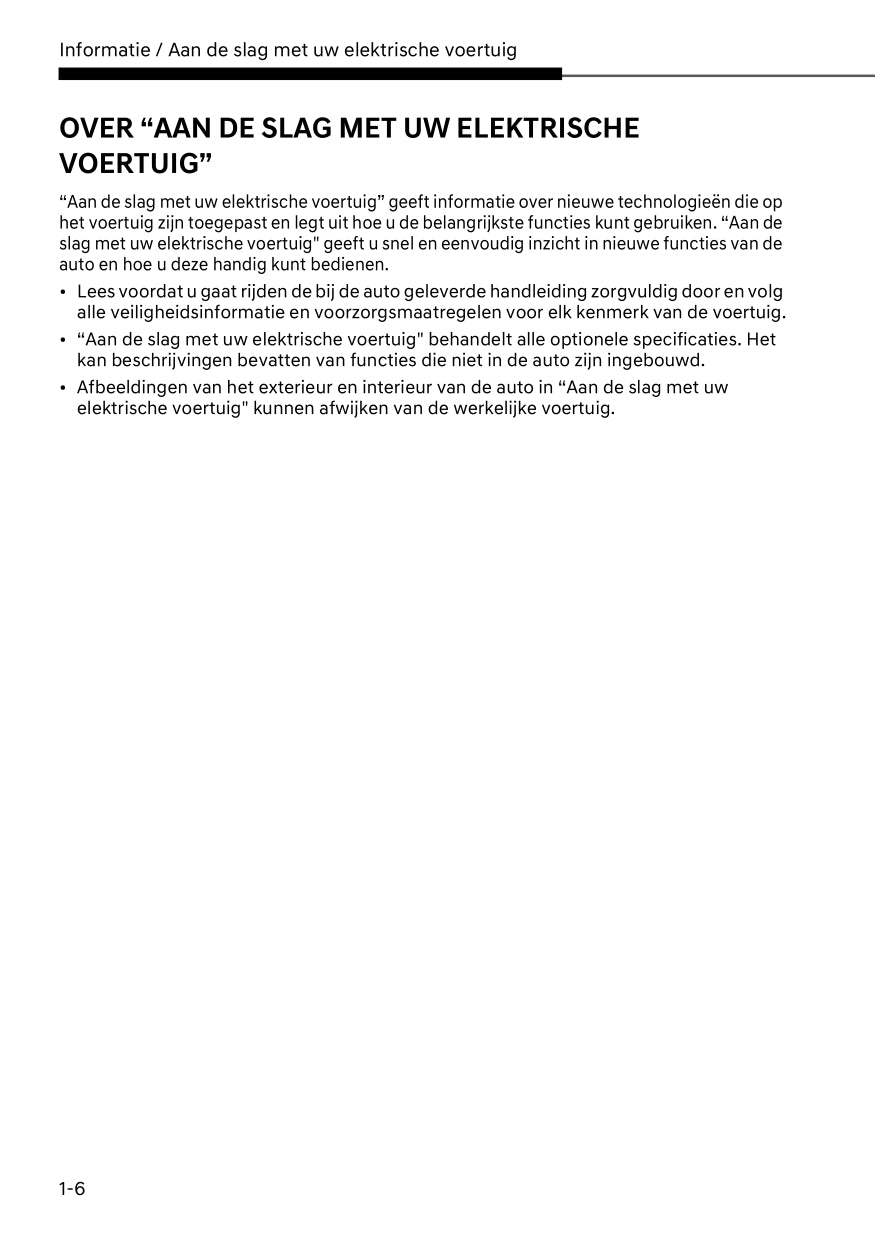 Informatie / Aan de slag met uw elektrische voertuig

OVER “AAN DE SLAG MET UW ELEKTRISCHE VOERTUIG”

“Aan de slag met uw elektrische voertuig” geeft informatie over nieuwe technologieën die op het voertuig zijn toegepast en legt uit hoe u de belangrijkste functies kunt gebruiken. “Aan de slag met uw elektrische voertuig" geeft u snel en eenvoudig inzicht in nieuwe functies van de auto en hoe u deze handig kunt bedienen.

• Lees voordat u gaat rijden de bij de auto geleverde handleiding zorgvuldig door en volg alle veiligheidsinformatie en voorzorgsmaatregelen voor elk kenmerk van de voertuig.
• “Aan de slag met uw elektrische voertuig" behandelt alle optionele specificaties. Het kan beschrijvingen bevatten van functies die niet in de auto zijn ingebouwd.
• Afbeeldingen van het exterieur en interieur van de auto in “Aan de slag met uw elektrische voertuig" kunnen afwijken van de werkelijke voertuig.

1-6